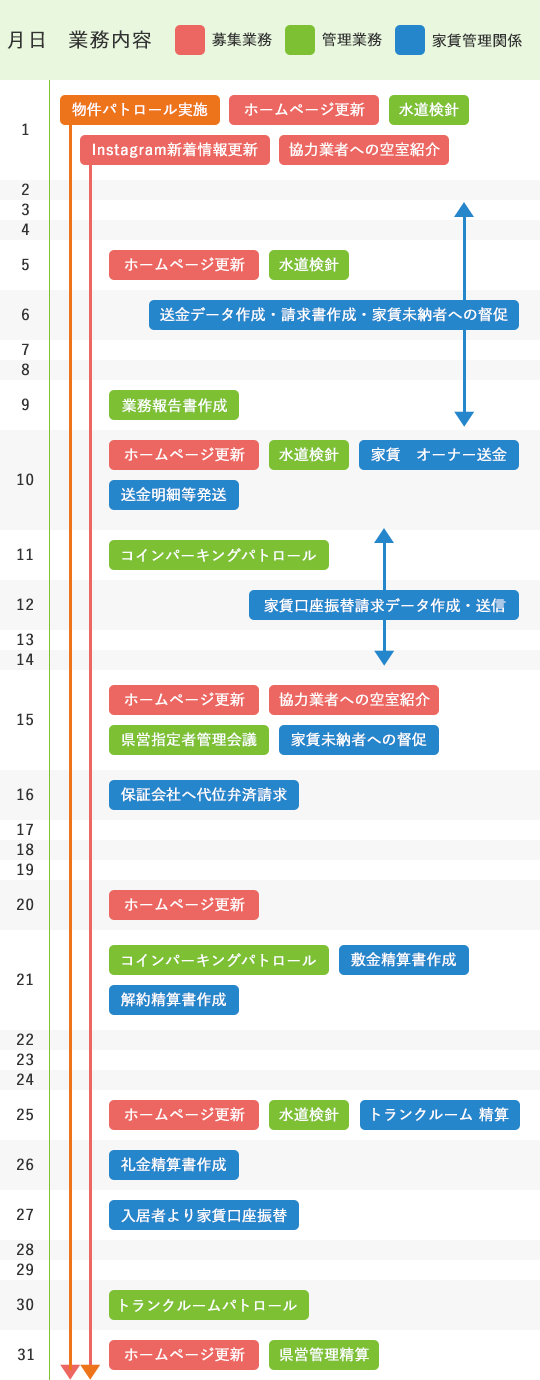 月日　業務内容　募集業務　管理業務　家賃管理関係

1
物件パトロール実施　ホームページ更新　水道検針
Instagram新着情報更新　協力業者への空室紹介

2
3
4

5
ホームページ更新　水道検針

6
送金データ作成・請求書作成・家賃未納者への督促

7
8

9
業務報告書作成

10
ホームページ更新　水道検針　家賃　オーナー送金
送金明細等発送

11
コインパーキングパトロール

12
家賃口座振替請求データ作成・送信

13
14

15
ホームページ更新　協力業者への空室紹介
県営指定者管理会議　家賃未納者への督促

16
保証会社へ代位弁済請求

17
18
19

20
ホームページ更新

21
コインパーキングパトロール　敷金精算書作成
解約精算書作成

22
23
24

25
ホームページ更新　水道検針　トランクルーム 精算

26
礼金精算書作成

27
入居者より家賃口座振替

28
29

30
トランクルームパトロール

31
ホームページ更新　県営管理精算